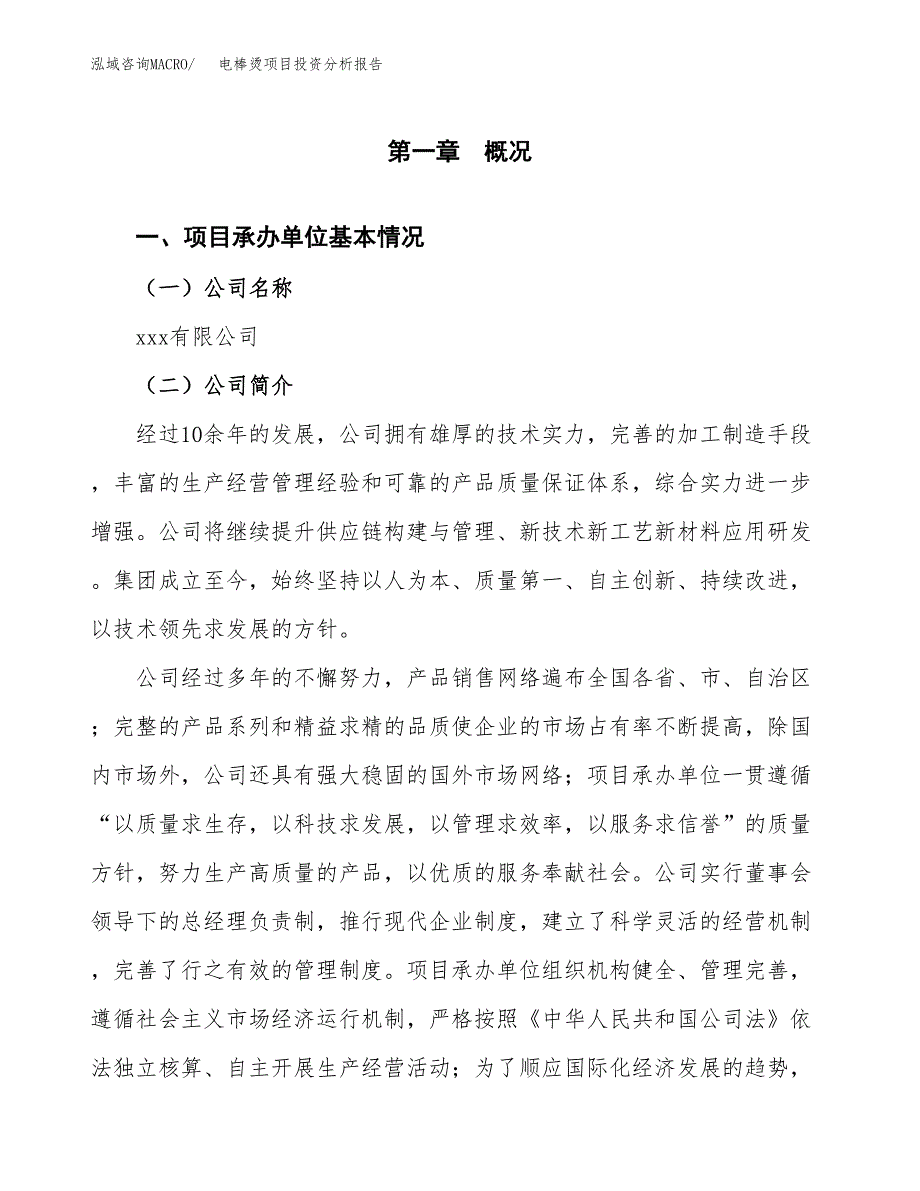 泓域咨询MACRO/　　电棒烫项目投资分析报告

第一章　概况

一、项目承办单位基本情况

（一）公司名称

xxx有限公司

（二）公司简介

经过10余年的发展，公司拥有雄厚的技术实力，完善的加工制造手段，丰富的生产经营管理经验和可靠的产品质量保证体系，综合实力进一步增强。公司将继续提升供应链构建与管理、新技术新工艺新材料应用研发。集团成立至今，始终坚持以人为本、质量第一、自主创新、持续改进，以技术领先求发展的方针。

公司经过多年的不懈努力，产品销售网络遍布全国各省、市、自治区；完整的产品系列和精益求精的品质使企业的市场占有率不断提高，除国内市场外，公司还具有强大稳固的国外市场网络；项目承办单位一贯遵循“以质量求生存，以科技求发展，以管理求效率，以服务求信誉”的质量方针，努力生产高质量的产品，以优质的服务奉献社会。公司实行董事会领导下的总经理负责制，推行现代企业制度，建立了科学灵活的经营机制，完善了行之有效的管理制度。项目承办单位组织机构健全、管理完善，遵循社会主义市场经济运行机制，严格按照《中华人民共和国公司法》依法独立核算、自主开展生产经营活动；为了顺应国际化经济发展的趋势，